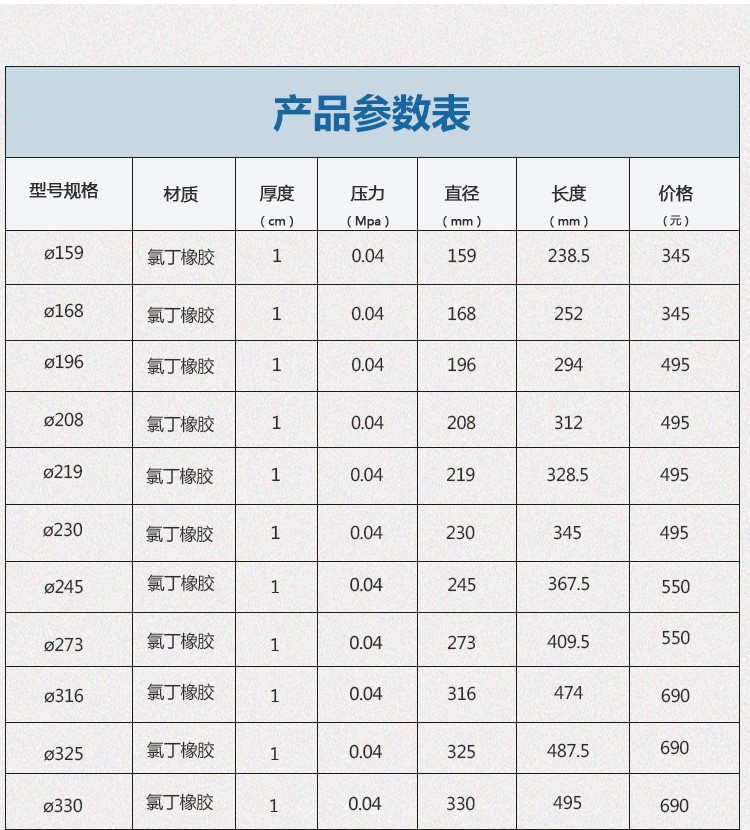 产品参数表

| 型号规格 | 材质 | 厚度（cm） | 压力（Mpa） | 直径（mm） | 长度（mm） | 价格（元） |
|---|---|---|---|---|---|---|
| ø159 | 氯丁橡胶 | 1 | 0.04 | 159 | 238.5 | 345 |
| ø168 | 氯丁橡胶 | 1 | 0.04 | 168 | 252 | 345 |
| ø196 | 氯丁橡胶 | 1 | 0.04 | 196 | 294 | 495 |
| ø208 | 氯丁橡胶 | 1 | 0.04 | 208 | 312 | 495 |
| ø219 | 氯丁橡胶 | 1 | 0.04 | 219 | 328.5 | 495 |
| ø230 | 氯丁橡胶 | 1 | 0.04 | 230 | 345 | 495 |
| ø245 | 氯丁橡胶 | 1 | 0.04 | 245 | 367.5 | 550 |
| ø273 | 氯丁橡胶 | 1 | 0.04 | 273 | 409.5 | 550 |
| ø316 | 氯丁橡胶 | 1 | 0.04 | 316 | 474 | 690 |
| ø325 | 氯丁橡胶 | 1 | 0.04 | 325 | 487.5 | 690 |
| ø330 | 氯丁橡胶 | 1 | 0.04 | 330 | 495 | 690 |